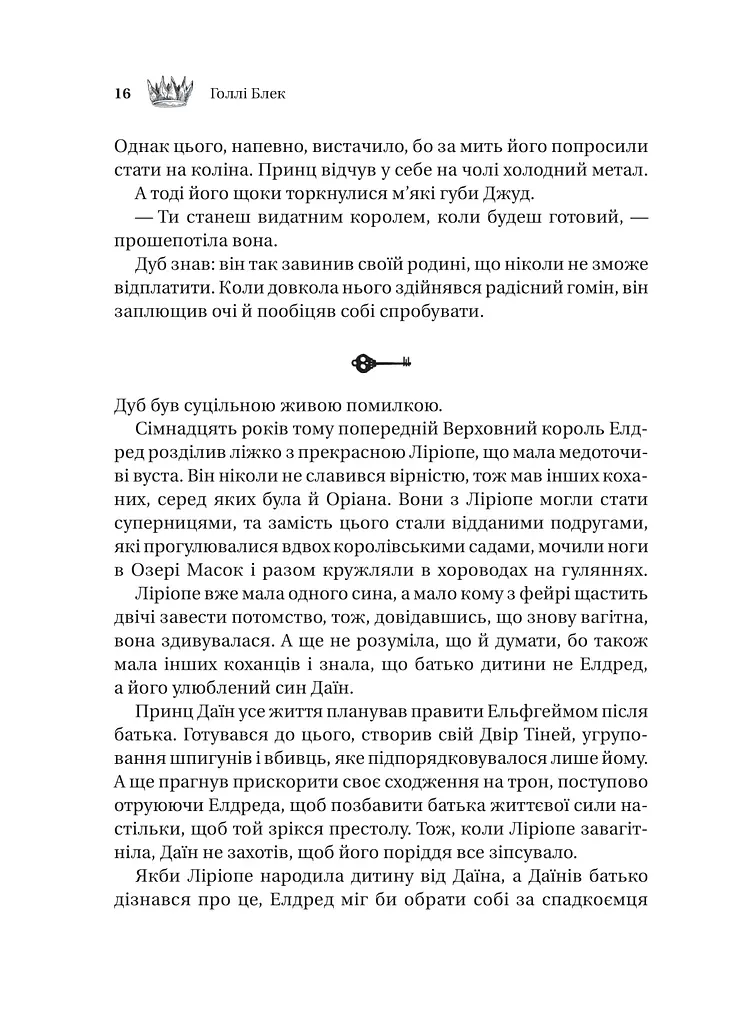 16 Голлі Блек

Однак цього, напевно, вистачило, бо за мить його попросили стати на коліна. Принц відчув у себе на чолі холодний метал.

А тоді його щоки торкнулися м'які губи Джуд.

— Ти станеш видатним королем, коли будеш готовий, — прошепотіла вона.

Дуб знав: він так завинив своїй родині, що ніколи не зможе відплатити. Коли довкола нього здійнявся радісний гомін, він заплющив очі й пообіцяв собі спробувати.

Дуб був суцільною живою помилкою.

Сімнадцять років тому попередній Верховний король Елдред розділив ліжко з прекрасною Ліріопе, що мала медоточиві вуста. Він ніколи не славився вірністю, тож мав інших коханих, серед яких була й Оріана. Вони з Ліріопе могли стати суперницями, та замість цього стали відданими подругами, які прогулювалися вдвох королівськими садами, мочили ноги в Озері Масок і разом кружляли в хороводах на гуляннях.

Ліріопе вже мала одного сина, а мало кому з фейрі щастить двічі завести потомство, тож, довідавшись, що знову вагітна, вона здивувалася. А ще не розуміла, що й думати, бо також мала інших коханців і знала, що батько дитини не Елдред, а його улюблений син Даїн.

Принц Даїн усе життя планував правити Ельфгеймом після батька. Готувався до цього, створив свій Двір Тіней, угруповання шпигунів і вбивць, яке підпорядковувалося лише йому. А ще прагнув прискорити своє сходження на трон, поступово отруюючи Елдреда, щоб позбавити батька життєвої сили настільки, щоб той зрікся престолу. Тож, коли Ліріопе завагітніла, Даїн не захотів, щоб його поріддя все зіпсувало.

Якби Ліріопе народила дитину від Даїна, а Даїнів батько дізнався про це, Елдред міг би обрати собі за спадкоємця